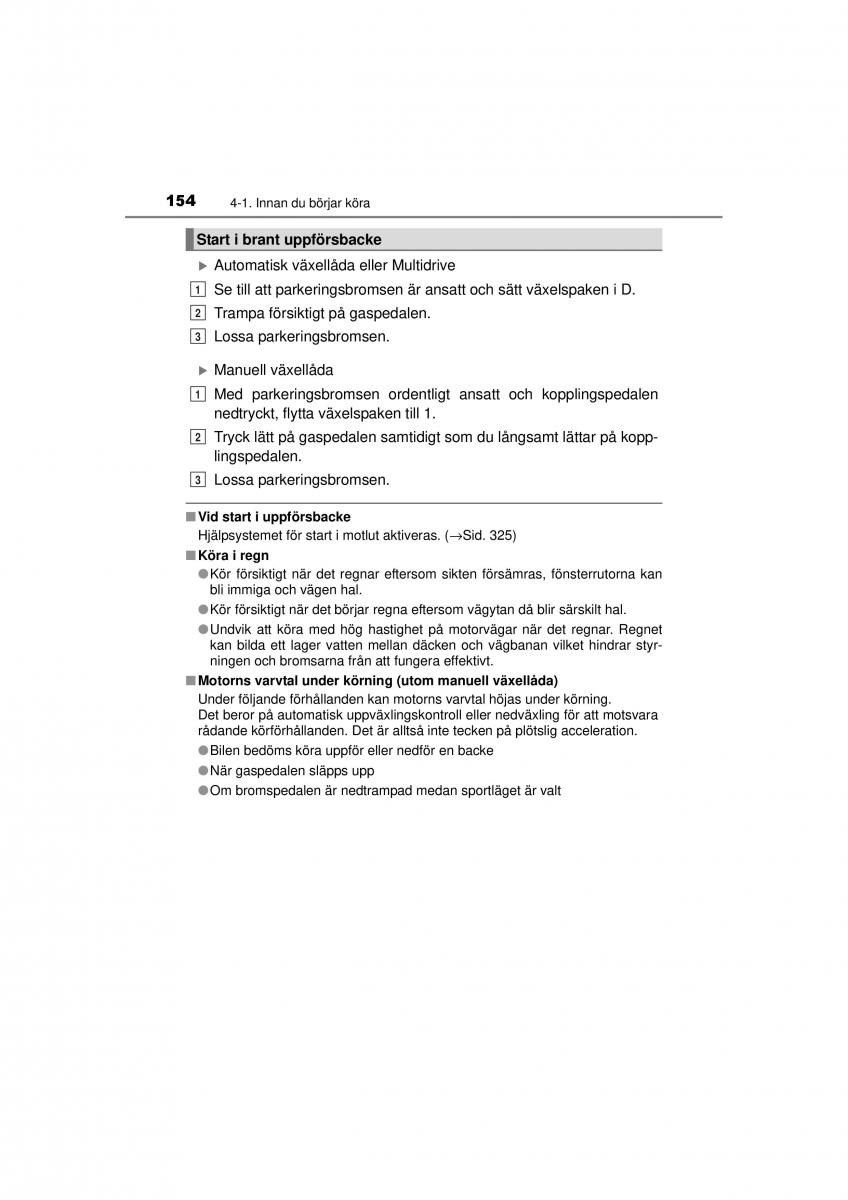 154 4-1. Innan du börjar köra

Start i brant uppförsbacke

▶ Automatisk växellåda eller Multidrive

1 Se till att parkeringsbromsen är ansatt och sätt växelspaken i D.

2 Trampa försiktigt på gaspedalen.

3 Lossa parkeringsbromsen.

▶ Manuell växellåda

1 Med parkeringsbromsen ordentligt ansatt och kopplingspedalen nedtryckt, flytta växelspaken till 1.

2 Tryck lätt på gaspedalen samtidigt som du långsamt lättar på kopplingspedalen.

3 Lossa parkeringsbromsen.

■ Vid start i uppförsbacke
Hjälpsystemet för start i motlut aktiveras. (→Sid. 325)

■ Köra i regn
● Kör försiktigt när det regnar eftersom sikten försämras, fönsterrutorna kan bli immiga och vägen hal.
● Kör försiktigt när det börjar regna eftersom vägytan då blir särskilt hal.
● Undvik att köra med hög hastighet på motorvägar när det regnar. Regnet kan bilda ett lager vatten mellan däcken och vägbanan vilket hindrar styrningen och bromsarna från att fungera effektivt.

■ Motorns varvtal under körning (utom manuell växellåda)
Under följande förhållanden kan motorns varvtal höjas under körning.
Det beror på automatisk uppväxlingskontroll eller nedväxling för att motsvara rådande körförhållanden. Det är alltså inte tecken på plötslig acceleration.
● Bilen bedöms köra uppför eller nedför en backe
● När gaspedalen släpps upp
● Om bromspedalen är nedtrampad medan sportläget är valt